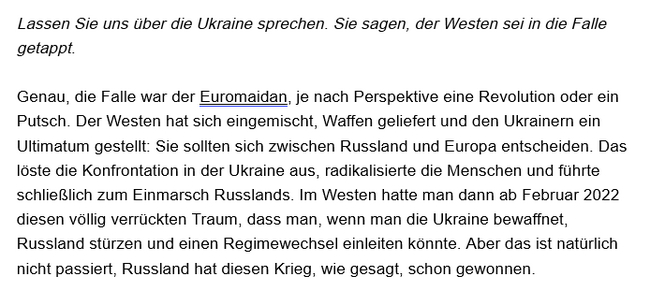 Lassen Sie uns über die Ukraine sprechen. Sie sagen, der Westen sei in die Falle getappt.

Genau, die Falle war der Euromaidan, je nach Perspektive eine Revolution oder ein Putsch. Der Westen hat sich eingemischt, Waffen geliefert und den Ukrainern ein Ultimatum gestellt: Sie sollten sich zwischen Russland und Europa entscheiden. Das löste die Konfrontation in der Ukraine aus, radikalisierte die Menschen und führte schließlich zum Einmarsch Russlands. Im Westen hatte man dann ab Februar 2022 diesen völlig verrückten Traum, dass man, wenn man die Ukraine bewaffnet, Russland stürzen und einen Regimewechsel einleiten könnte. Aber das ist natürlich nicht passiert, Russland hat diesen Krieg, wie gesagt, schon gewonnen.